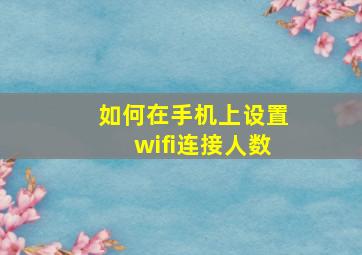 如何在手机上设置
wifi连接人数